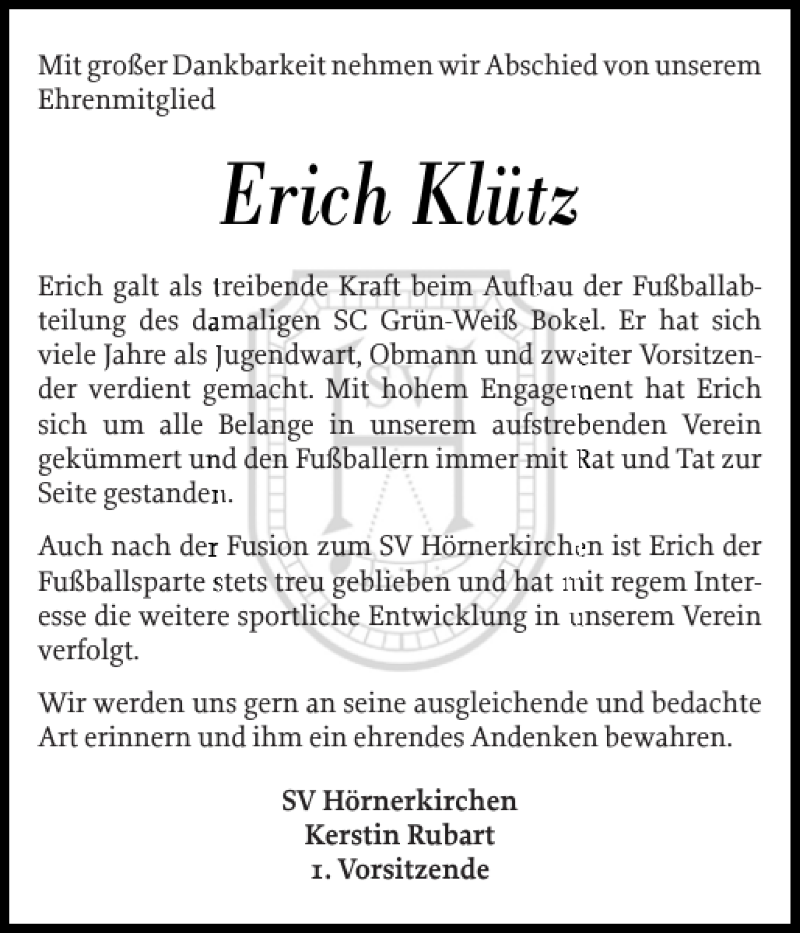 Mit großer Dankbarkeit nehmen wir Abschied von unserem Ehrenmitglied

Erich Klütz

Erich galt als treibende Kraft beim Aufbau der Fußballabteilung des damaligen SC Grün-Weiß Bokel. Er hat sich viele Jahre als Jugendwart, Obmann und zweiter Vorsitzender verdient gemacht. Mit hohem Engagement hat Erich sich um alle Belange in unserem aufstrebenden Verein gekümmert und den Fußballern immer mit Rat und Tat zur Seite gestanden.

Auch nach der Fusion zum SV Hörnerkirchen ist Erich der Fußballsparte stets treu geblieben und hat mit regem Interesse die weitere sportliche Entwicklung in unserem Verein verfolgt.

Wir werden uns gern an seine ausgleichende und bedachte Art erinnern und ihm ein ehrendes Andenken bewahren.

SV Hörnerkirchen
Kerstin Rubart
1. Vorsitzende